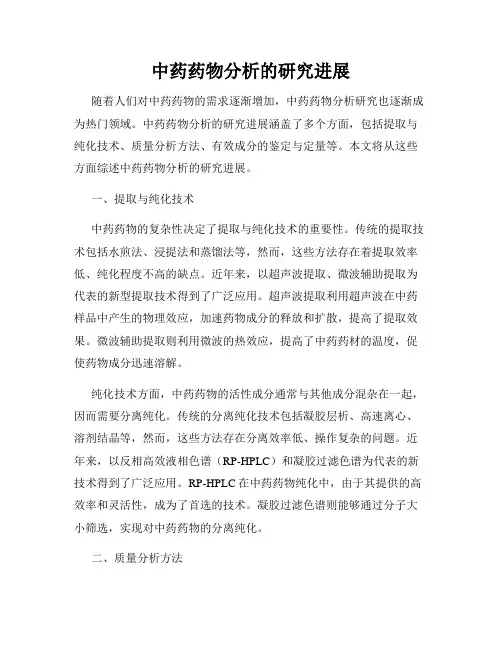 中药药物分析的研究进展

随着人们对中药药物的需求逐渐增加，中药药物分析研究也逐渐成为热门领域。中药药物分析的研究进展涵盖了多个方面，包括提取与纯化技术、质量分析方法、有效成分的鉴定与定量等。本文将从这些方面综述中药药物分析的研究进展。

一、提取与纯化技术

中药药物的复杂性决定了提取与纯化技术的重要性。传统的提取技术包括水煎法、浸提法和蒸馏法等，然而，这些方法存在着提取效率低、纯化程度不高的缺点。近年来，以超声波提取、微波辅助提取为代表的新型提取技术得到了广泛应用。超声波提取利用超声波在中药样品中产生的物理效应，加速药物成分的释放和扩散，提高了提取效果。微波辅助提取则利用微波的热效应，提高了中药药材的温度，促使药物成分迅速溶解。

纯化技术方面，中药药物的活性成分通常与其他成分混杂在一起，因而需要分离纯化。传统的分离纯化技术包括凝胶层析、高速离心、溶剂结晶等，然而，这些方法存在分离效率低、操作复杂的问题。近年来，以反相高效液相色谱（RP-HPLC）和凝胶过滤色谱为代表的新技术得到了广泛应用。RP-HPLC在中药药物纯化中，由于其提供的高效率和灵活性，成为了首选的技术。凝胶过滤色谱则能够通过分子大小筛选，实现对中药药物的分离纯化。

二、质量分析方法